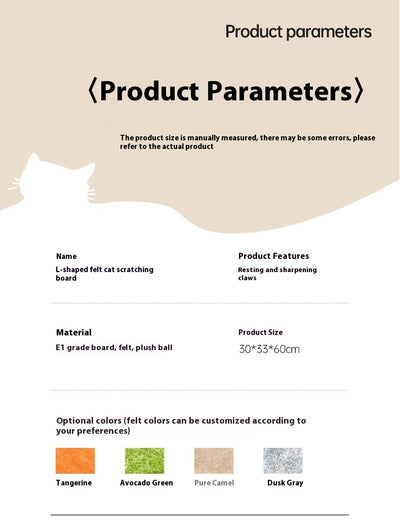 Product parameters

〈Product Parameters〉

The product size is manually measured, there may be some errors, please refer to the actual product

Name
L-shaped felt cat scratching board

Product Features
Resting and sharpening claws

Material
E1 grade board, felt, plush ball

Product Size
30*33*60cm

Optional colors (felt colors can be customized according to your preferences)

Tangerine

Avocado Green

Pure Camel

Dusk Gray